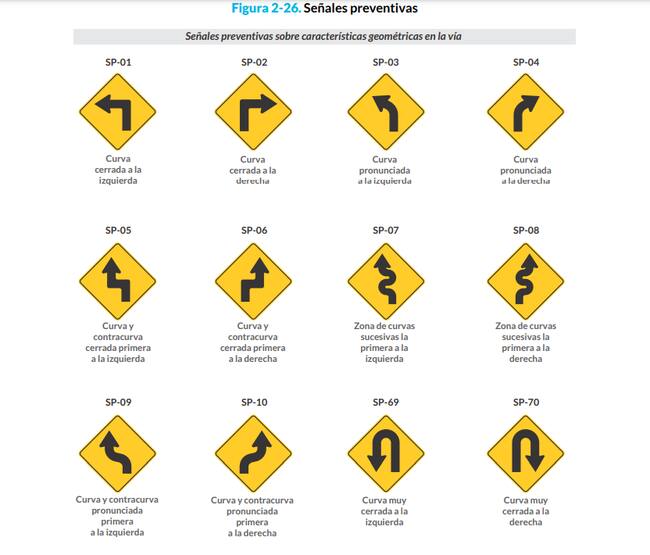 Figura 2-26. Señales preventivas

Señales preventivas sobre características geométricas en la vía

SP-01
Curva cerrada a la izquierda

SP-02
Curva cerrada a la derecha

SP-03
Curva pronunciada a la izquierda

SP-04
Curva pronunciada a la derecha

SP-05
Curva y contracurva cerrada primera a la izquierda

SP-06
Curva y contracurva cerrada primera a la derecha

SP-07
Zona de curvas sucesivas la primera a la izquierda

SP-08
Zona de curvas sucesivas la primera a la derecha

SP-09
Curva y contracurva pronunciada primera a la izquierda

SP-10
Curva y contracurva pronunciada primera a la derecha

SP-69
Curva muy cerrada a la izquierda

SP-70
Curva muy cerrada a la derecha